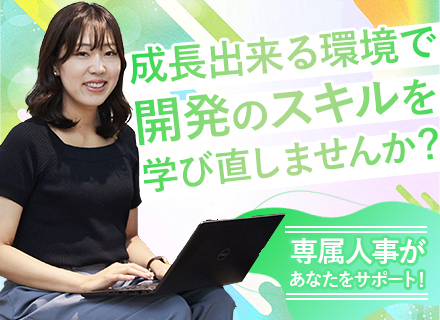 成長出来る環境で
開発のスキルを
学び直しませんか?

専属人事が
あなたをサポート!